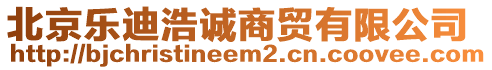 北京乐迪浩诚商贸有限公司
http://bjchristineem2.cn.coovee.com